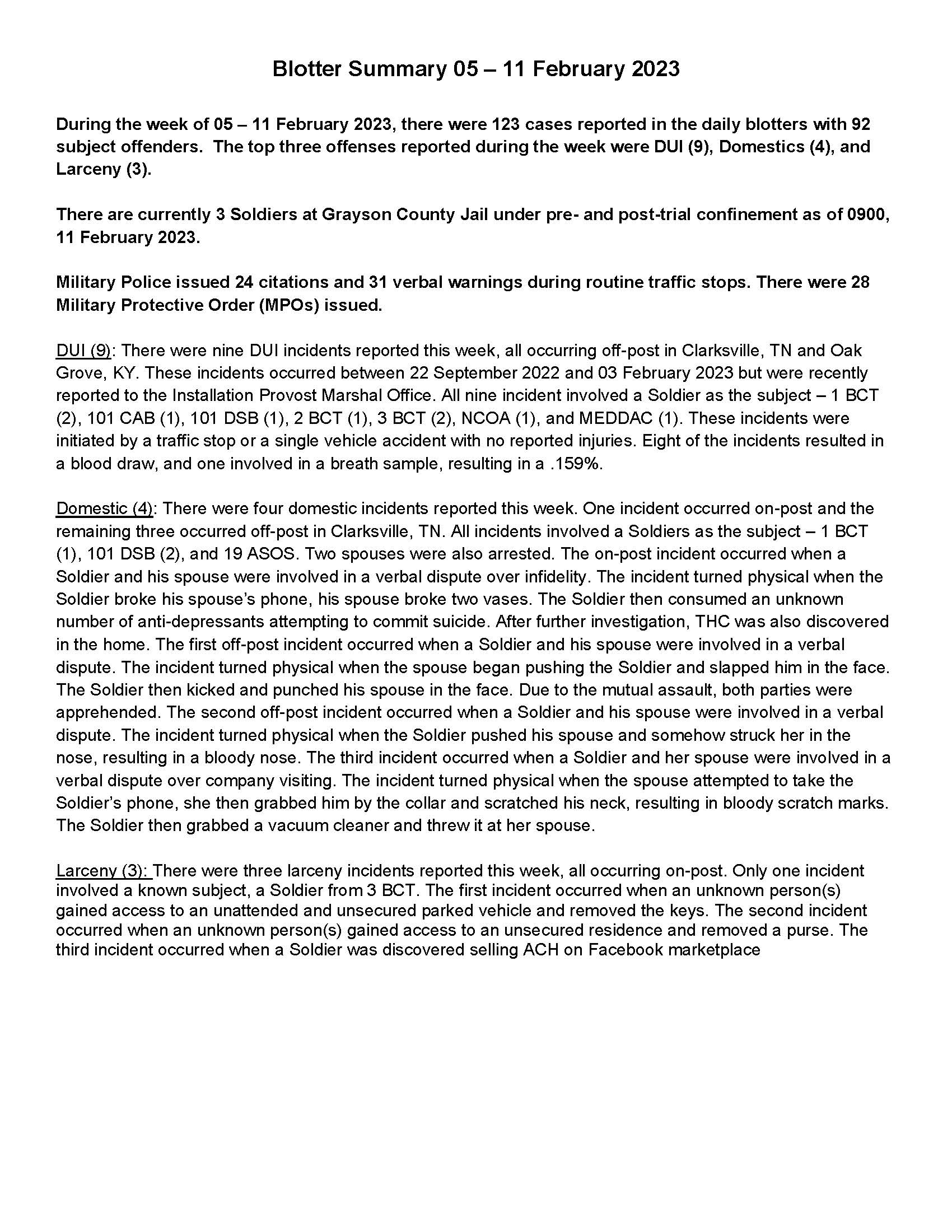 Blotter Summary 05 – 11 February 2023

During the week of 05 – 11 February 2023, there were 123 cases reported in the daily blotters with 92 subject offenders. The top three offenses reported during the week were DUI (9), Domestics (4), and Larceny (3).

There are currently 3 Soldiers at Grayson County Jail under pre- and post-trial confinement as of 0900, 11 February 2023.

Military Police issued 24 citations and 31 verbal warnings during routine traffic stops. There were 28 Military Protective Order (MPOs) issued.

DUI (9): There were nine DUI incidents reported this week, all occurring off-post in Clarksville, TN and Oak Grove, KY. These incidents occurred between 22 September 2022 and 03 February 2023 but were recently reported to the Installation Provost Marshal Office. All nine incident involved a Soldier as the subject – 1 BCT (2), 101 CAB (1), 101 DSB (1), 2 BCT (1), 3 BCT (2), NCOA (1), and MEDDAC (1). These incidents were initiated by a traffic stop or a single vehicle accident with no reported injuries. Eight of the incidents resulted in a blood draw, and one involved in a breath sample, resulting in a .159%.

Domestic (4): There were four domestic incidents reported this week. One incident occurred on-post and the remaining three occurred off-post in Clarksville, TN. All incidents involved a Soldiers as the subject – 1 BCT (1), 101 DSB (2), and 19 ASOS. Two spouses were also arrested. The on-post incident occurred when a Soldier and his spouse were involved in a verbal dispute over infidelity. The incident turned physical when the Soldier broke his spouse's phone, his spouse broke two vases. The Soldier then consumed an unknown number of anti-depressants attempting to commit suicide. After further investigation, THC was also discovered in the home. The first off-post incident occurred when a Soldier and his spouse were involved in a verbal dispute. The incident turned physical when the spouse began pushing the Soldier and slapped him in the face. The Soldier then kicked and punched his spouse in the face. Due to the mutual assault, both parties were apprehended. The second off-post incident occurred when a Soldier and his spouse were involved in a verbal dispute. The incident turned physical when the Soldier pushed his spouse and somehow struck her in the nose, resulting in a bloody nose. The third incident occurred when a Soldier and her spouse were involved in a verbal dispute over company visiting. The incident turned physical when the spouse attempted to take the Soldier's phone, she then grabbed him by the collar and scratched his neck, resulting in bloody scratch marks. The Soldier then grabbed a vacuum cleaner and threw it at her spouse.

Larceny (3): There were three larceny incidents reported this week, all occurring on-post. Only one incident involved a known subject, a Soldier from 3 BCT. The first incident occurred when an unknown person(s) gained access to an unattended and unsecured parked vehicle and removed the keys. The second incident occurred when an unknown person(s) gained access to an unsecured residence and removed a purse. The third incident occurred when a Soldier was discovered selling ACH on Facebook marketplace